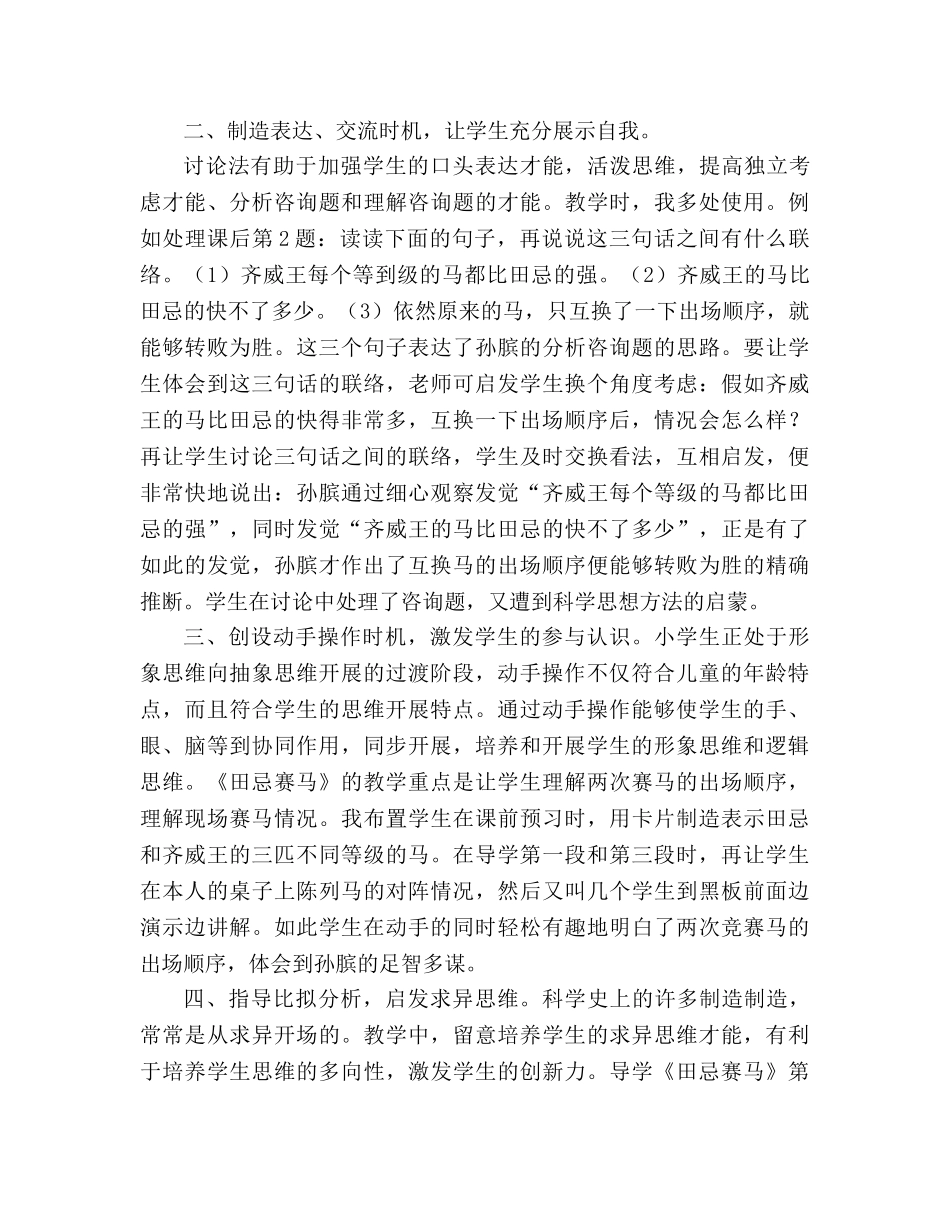 二、制造表达、交流时机，让学生充分展示自我。

讨论法有助于加强学生的口头表达才能，活泼思维，提高独立考虑才能、分析咨询题和理解咨询题的才能。教学时，我多处使用。例如处理课后第2题：读读下面的句子，再说说这三句话之间有什么联络。（1）齐威王每个等到级的马都比田忌的强。（2）齐威王的马比田忌的快不了多少。（3）依然原来的马，只互换了一下出场顺序，就能够转败为胜。这三个句子表达了孙膑的分析咨询题的思路。要让学生体会到这三句话的联络，老师可启发学生换个角度考虑：假如齐威王的马比田忌的快得非常多，互换一下出场顺序后，情况会怎么样？再让学生讨论三句话之间的联络，学生及时交换看法，互相启发，便非常快地说出：孙膑通过细心观察发觉“齐威王每个等级的马都比田忌的强”，同时发觉“齐威王的马比田忌的快不了多少”，正是有了如此的发觉，孙膑才作出了互换马的出场顺序便能够转败为胜的精确推断。学生在讨论中处理了咨询题，又遭到科学思想方法的启蒙。

三、创设动手操作时机，激发学生的参与认识。小学生正处于形象思维向抽象思维开展的过渡阶段，动手操作不仅符合儿童的年龄特点，而且符合学生的思维开展特点。通过动手操作能够使学生的手、眼、脑等到协同作用，同步开展，培养和开展学生的形象思维和逻辑思维。《田忌赛马》的教学重点是让学生理解两次赛马的出场顺序，理解现场赛马情况。我布置学生在课前预习时，用卡片制造表示田忌和齐威王的三匹不同等级的马。在导学第一段和第三段时，再让学生在本人的桌子上陈列马的对阵情况，然后又叫几个学生到黑板前面边演示边讲解。如此学生在动手的同时轻松有趣地明白了两次竞赛马的出场顺序，体会到孙膑的足智多谋。

四、指导比拟分析，启发求异思维。科学史上的许多制造制造，常常是从求异开场的。教学中，留意培养学生的求异思维才能，有利于培养学生思维的多向性，激发学生的创新力。导学《田忌赛马》第